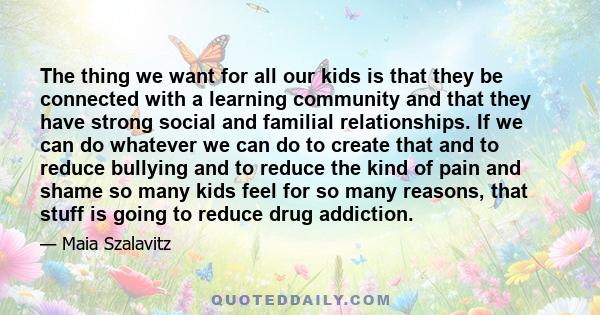 The thing we want for all our kids is that they be connected with a learning community and that they have strong social and familial relationships. If we can do whatever we can do to create that and to reduce bullying and to reduce the kind of pain and shame so many kids feel for so many reasons, that stuff is going to reduce drug addiction.

— Maia Szalavitz

QUOTEDDAILY.COM